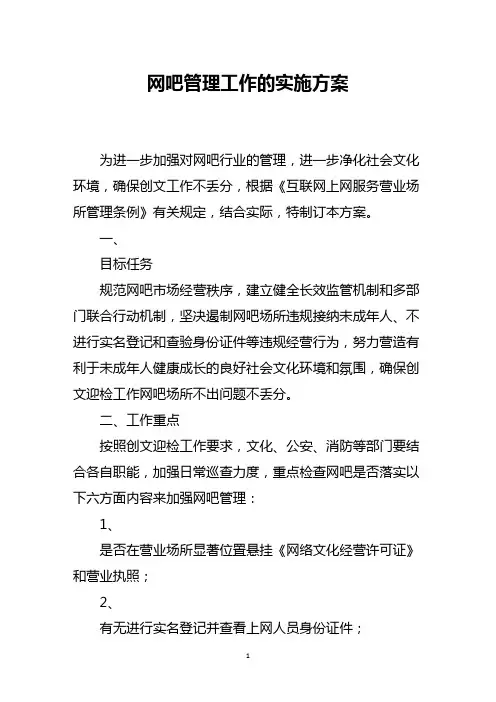 网吧管理工作的实施方案

为进一步加强对网吧行业的管理，进一步净化社会文化环境，确保创文工作不丢分，根据《互联网上网服务营业场所管理条例》有关规定，结合实际，特制订本方案。

一、

目标任务

规范网吧市场经营秩序，建立健全长效监管机制和多部门联合行动机制，坚决遏制网吧场所违规接纳未成年人、不进行实名登记和查验身份证件等违规经营行为，努力营造有利于未成年人健康成长的良好社会文化环境和氛围，确保创文迎检工作网吧场所不出问题不丢分。

二、工作重点

按照创文迎检工作要求，文化、公安、消防等部门要结合各自职能，加强日常巡查力度，重点检查网吧是否落实以下六方面内容来加强网吧管理：

1、

是否在营业场所显著位置悬挂《网络文化经营许可证》和营业执照；

2、

有无进行实名登记并查看上网人员身份证件；

1